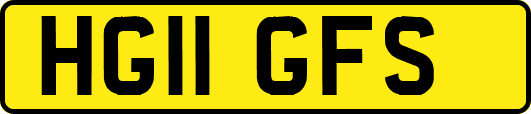 HG11 GFS